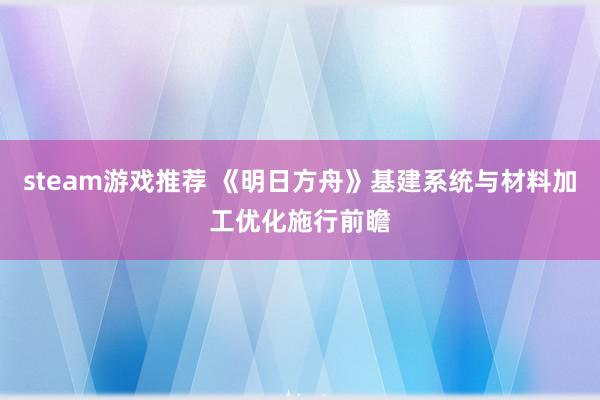 steam游戏推荐 《明日方舟》基建系统与材料加工优化施行前瞻